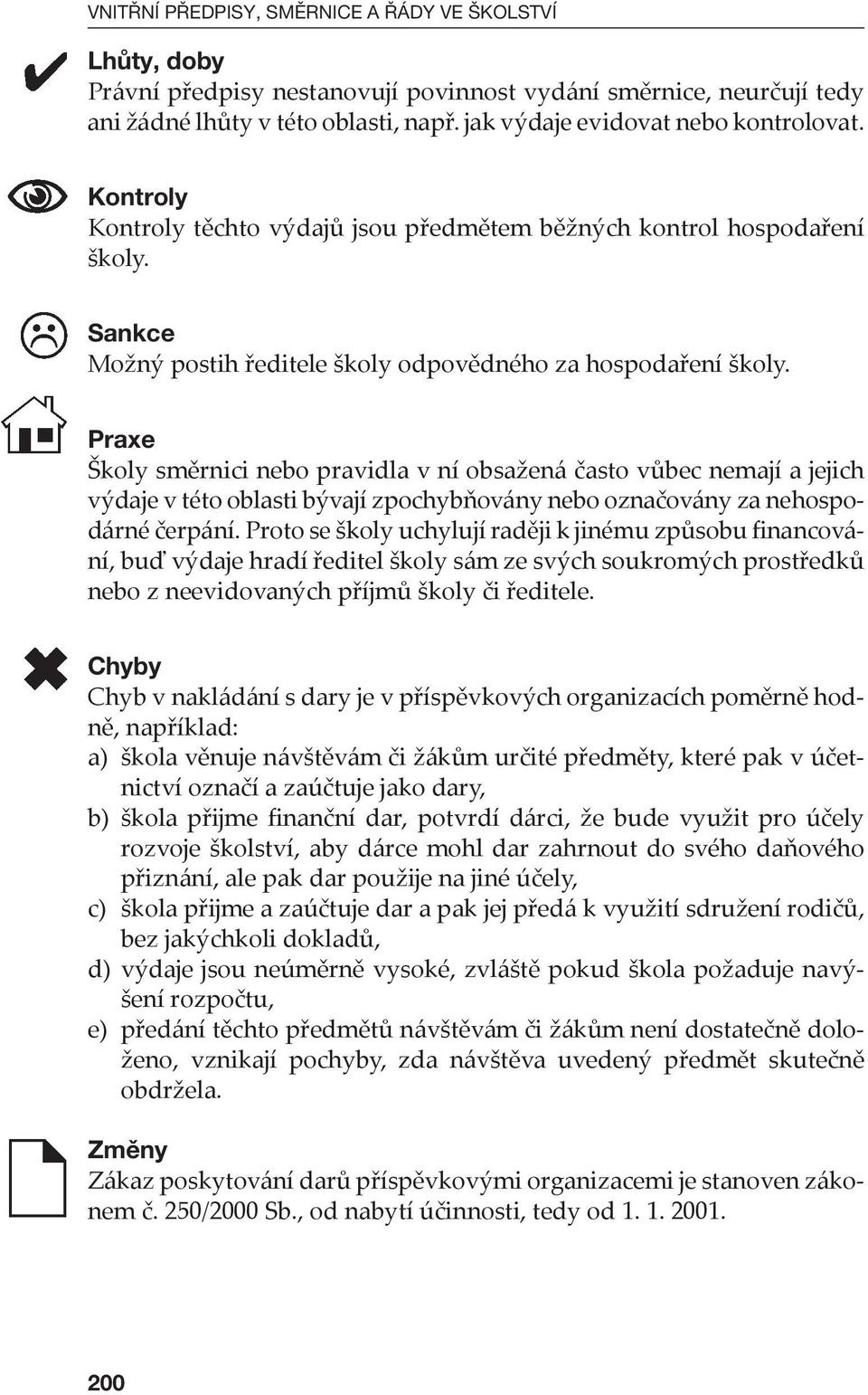 VNITŘNÍ PŘEDPISY, SMĚRNICE A ŘÁDY VE ŠKOLSTVÍ

Lhůty, doby
Právní předpisy nestanovují povinnost vydání směrnice, neurčují tedy ani žádné lhůty v této oblasti, např. jak výdaje evidovat nebo kontrolovat.

Kontroly
Kontroly těchto výdajů jsou předmětem běžných kontrol hospodaření školy.

Sankce
Možný postih ředitele školy odpovědného za hospodaření školy.

Praxe
Školy směrnici nebo pravidla v ní obsažená často vůbec nemají a jejich výdaje v této oblasti bývají zpochybňovány nebo označovány za nehospodárné čerpání. Proto se školy uchylují raději k jinému způsobu financování, buď výdaje hradí ředitel školy sám ze svých soukromých prostředků nebo z neevidovaných příjmů školy či ředitele.

Chyby
Chyb v nakládání s dary je v příspěvkových organizacích poměrně hodně, například:
a) škola věnuje návštěvám či žákům určité předměty, které pak v účetnictví označí a zaúčtuje jako dary,
b) škola přijme finanční dar, potvrdí dárci, že bude využit pro účely rozvoje školství, aby dárce mohl dar zahrnout do svého daňového přiznání, ale pak dar použije na jiné účely,
c) škola přijme a zaúčtuje dar a pak jej předá k využití sdružení rodičů, bez jakýchkoli dokladů,
d) výdaje jsou neúměrně vysoké, zvláště pokud škola požaduje navýšení rozpočtu,
e) předání těchto předmětů návštěvám či žákům není dostatečně doloženo, vznikají pochyby, zda návštěva uvedený předmět skutečně obdržela.

Změny
Zákaz poskytování darů příspěvkovými organizacemi je stanoven zákonem č. 250/2000 Sb., od nabytí účinnosti, tedy od 1. 1. 2001.

200